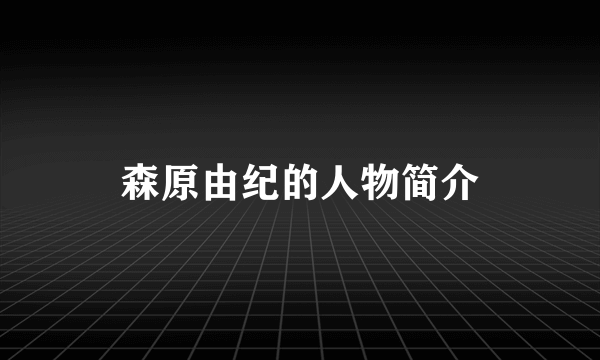 森原由纪的人物简介